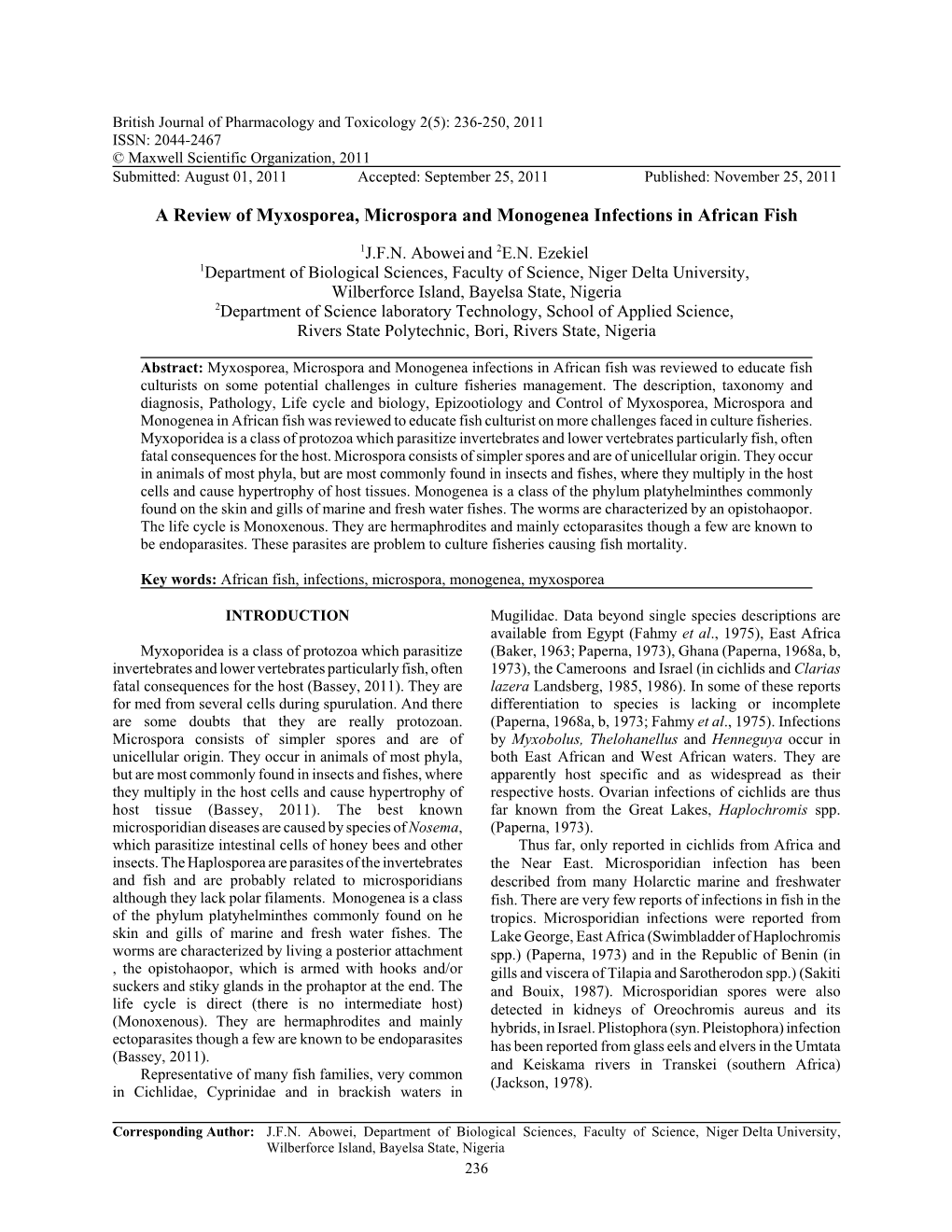 British Journal of Pharmacology and Toxicology 2(5): 236-250, 2011
ISSN: 2044-2467
© Maxwell Scientific Organization, 2011
Submitted: August 01, 2011 Accepted: September 25, 2011 Published: November 25, 2011

A Review of Myxosporea, Microspora and Monogenea Infections in African Fish

$^1$J.F.N. Abowei and $^2$E.N. Ezekiel
$^1$Department of Biological Sciences, Faculty of Science, Niger Delta University, Wilberforce Island, Bayelsa State, Nigeria
$^2$Department of Science laboratory Technology, School of Applied Science, Rivers State Polytechnic, Bori, Rivers State, Nigeria

Abstract: Myxosporea, Microspora and Monogenea infections in African fish was reviewed to educate fish culturists on some potential challenges in culture fisheries management. The description, taxonomy and diagnosis, Pathology, Life cycle and biology, Epizootiology and Control of Myxosporea, Microspora and Monogenea in African fish was reviewed to educate fish culturist on more challenges faced in culture fisheries. Myxoporidea is a class of protozoa which parasitize invertebrates and lower vertebrates particularly fish, often fatal consequences for the host. Microspora consists of simpler spores and are of unicellular origin. They occur in animals of most phyla, but are most commonly found in insects and fishes, where they multiply in the host cells and cause hypertrophy of host tissues. Monogenea is a class of the phylum platyhelminthes commonly found on the skin and gills of marine and fresh water fishes. The worms are characterized by an opistohaopor. The life cycle is Monoxenous. They are hermaphrodites and mainly ectoparasites though a few are known to be endoparasites. These parasites are problem to culture fisheries causing fish mortality.

Key words: African fish, infections, microspora, monogenea, myxosporea

INTRODUCTION

Myxoporidea is a class of protozoa which parasitize invertebrates and lower vertebrates particularly fish, often fatal consequences for the host (Bassey, 2011). They are for med from several cells during spurulation. And there are some doubts that they are really protozoan. Microspora consists of simpler spores and are of unicellular origin. They occur in animals of most phyla, but are most commonly found in insects and fishes, where they multiply in the host cells and cause hypertrophy of host tissue (Bassey, 2011). The best known microsporidian diseases are caused by species of Nosema, which parasitize intestinal cells of honey bees and other insects. The Haplosporea are parasites of the invertebrates and fish and are probably related to microsporidians although they lack polar filaments. Monogenea is a class of the phylum platyhelminthes commonly found on he skin and gills of marine and fresh water fishes. The worms are characterized by living a posterior attachment , the opistohaopor, which is armed with hooks and/or suckers and stiky glands in the prohaptor at the end. The life cycle is direct (there is no intermediate host) (Monoxenous). They are hermaphrodites and mainly ectoparasites though a few are known to be endoparasites (Bassey, 2011).

Representative of many fish families, very common in Cichlidae, Cyprinidae and in brackish waters in Mugilidae. Data beyond single species descriptions are available from Egypt (Fahmy et al., 1975), East Africa (Baker, 1963; Paperna, 1973), Ghana (Paperna, 1968a, b, 1973), the Cameroons and Israel (in cichlids and Clarias lazera Landsberg, 1985, 1986). In some of these reports differentiation to species is lacking or incomplete (Paperna, 1968a, b, 1973; Fahmy et al., 1975). Infections by Myxobolus, Thelohanellus and Henneguya occur in both East African and West African waters. They are apparently host specific and as widespread as their respective hosts. Ovarian infections of cichlids are thus far known from the Great Lakes, Haplochromis spp. (Paperna, 1973).

Thus far, only reported in cichlids from Africa and the Near East. Microsporidian infection has been described from many Holarctic marine and freshwater fish. There are very few reports of infections in fish in the tropics. Microsporidian infections were reported from Lake George, East Africa (Swimbladder of Haplochromis spp.) (Paperna, 1973) and in the Republic of Benin (in gills and viscera of Tilapia and Sarotherodon spp.) (Sakiti and Bouix, 1987). Microsporidian spores were also detected in kidneys of Oreochromis aureus and its hybrids, in Israel. Plistophora (syn. Pleistophora) infection has been reported from glass eels and elvers in the Umtata and Keiskama rivers in Transkei (southern Africa) (Jackson, 1978).

Corresponding Author: J.F.N. Abowei, Department of Biological Sciences, Faculty of Science, Niger Delta University, Wilberforce Island, Bayelsa State, Nigeria

236